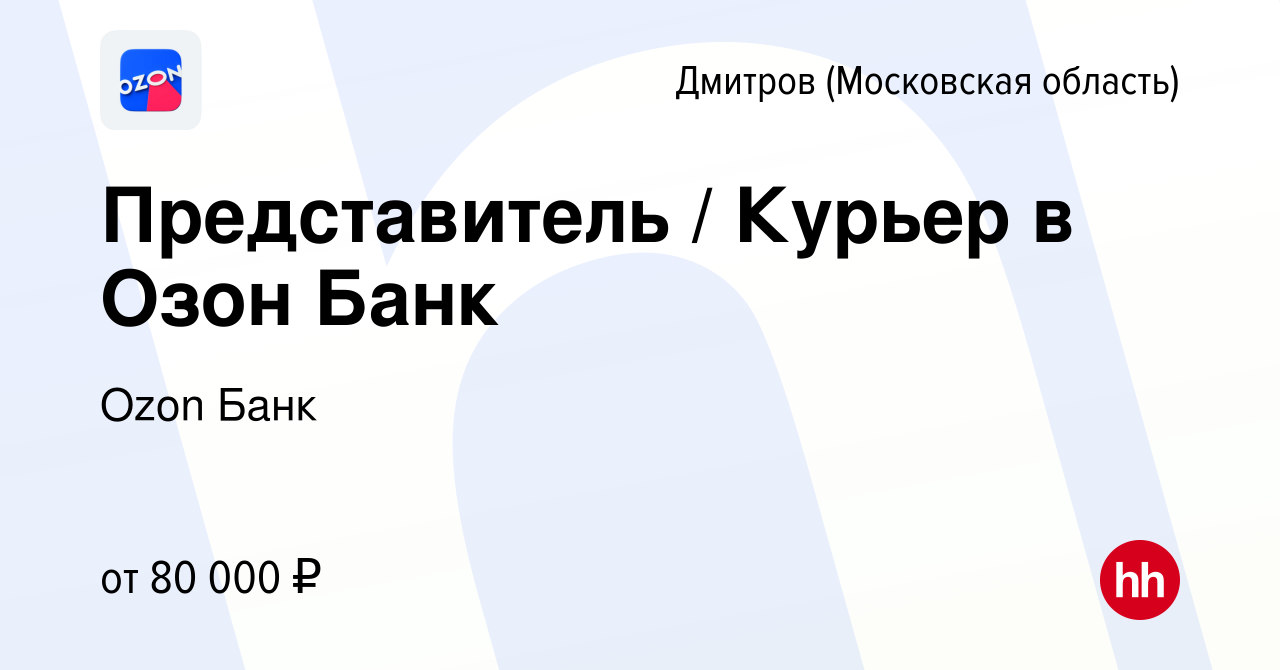 OZON

Дмитров (Московская область)

Представитель / Курьер в Озон Банк

Ozon Банк

от 80 000 ₽

hh